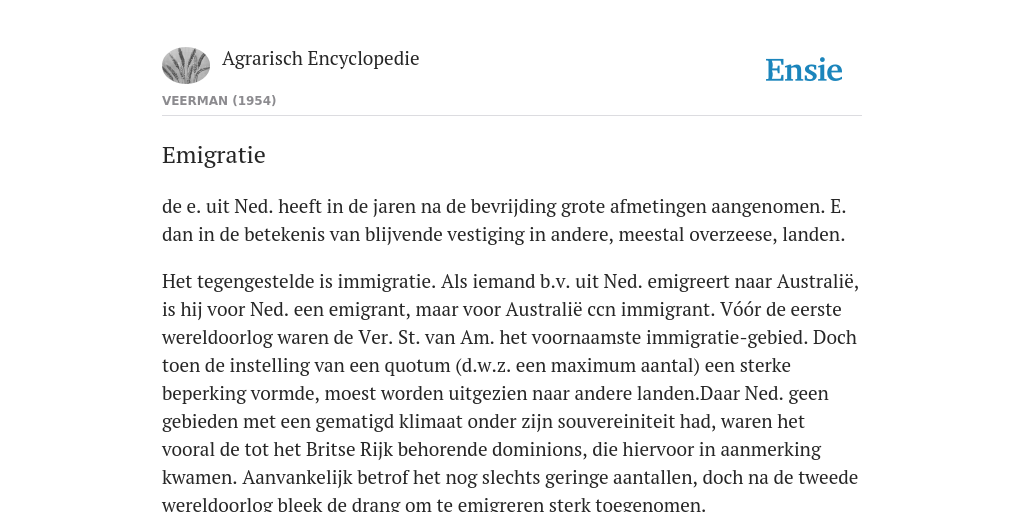 Agrarisch Encyclopedie

Ensie

VEERMAN (1954)

Emigratie

de e. uit Ned. heeft in de jaren na de bevrijding grote afmetingen aangenomen. E. dan in de betekenis van blijvende vestiging in andere, meestal overzeese, landen.

Het tegengestelde is immigratie. Als iemand b.v. uit Ned. emigreert naar Australië, is hij voor Ned. een emigrant, maar voor Australië ccn immigrant. Vóór de eerste wereldoorlog waren de Ver. St. van Am. het voornaamste immigratie-gebied. Doch toen de instelling van een quotum (d.w.z. een maximum aantal) een sterke beperking vormde, moest worden uitgezien naar andere landen.Daar Ned. geen gebieden met een gematigd klimaat onder zijn souvereiniteit had, waren het vooral de tot het Britse Rijk behorende dominions, die hiervoor in aanmerking kwamen. Aanvankelijk betrof het nog slechts geringe aantallen, doch na de tweede wereldoorlog bleek de drang om te emigreren sterk toegenomen.